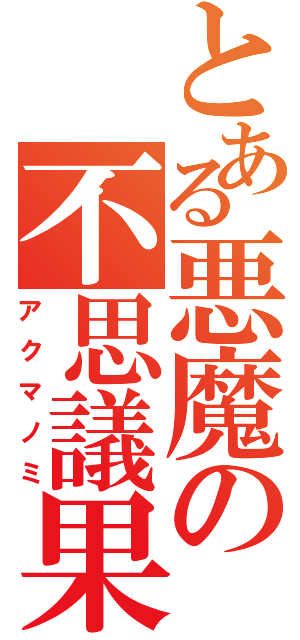 とある悪魔の不思議果

アクマノミ